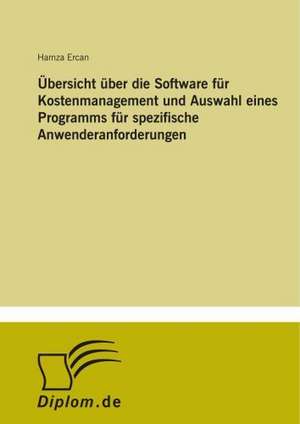 Hamza Ercan

Übersicht über die Software für Kostenmanagement und Auswahl eines Programms für spezifische Anwenderanforderungen

Diplom.de